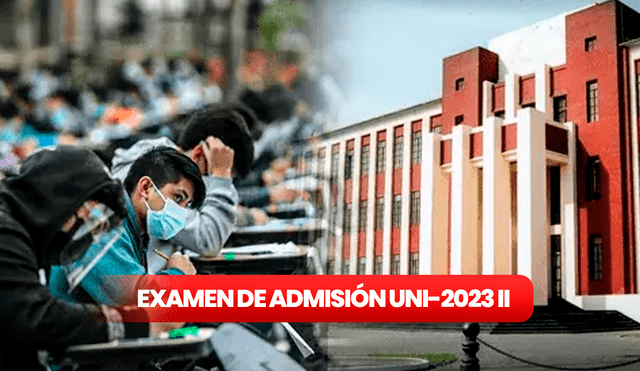 EXAMEN DE ADMISIÓN UNI-2023 II